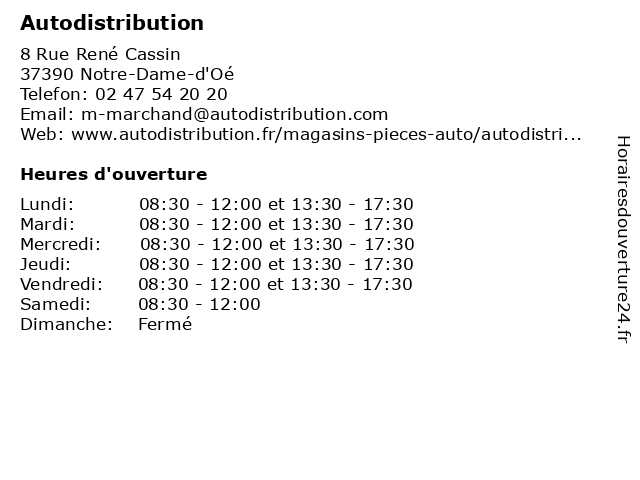 Autodistribution

8 Rue René Cassin
37390 Notre-Dame-d'Oé
Telefon: 02 47 54 20 20
Email: m-marchand@autodistribution.com
Web: www.autodistribution.fr/magasins-pieces-auto/autodistri...

Heures d'ouverture

| | |
|---|---|
| Lundi: | 08:30 - 12:00 et 13:30 - 17:30 |
| Mardi: | 08:30 - 12:00 et 13:30 - 17:30 |
| Mercredi: | 08:30 - 12:00 et 13:30 - 17:30 |
| Jeudi: | 08:30 - 12:00 et 13:30 - 17:30 |
| Vendredi: | 08:30 - 12:00 et 13:30 - 17:30 |
| Samedi: | 08:30 - 12:00 |
| Dimanche: | Fermé |

Horairesdouverture24.fr